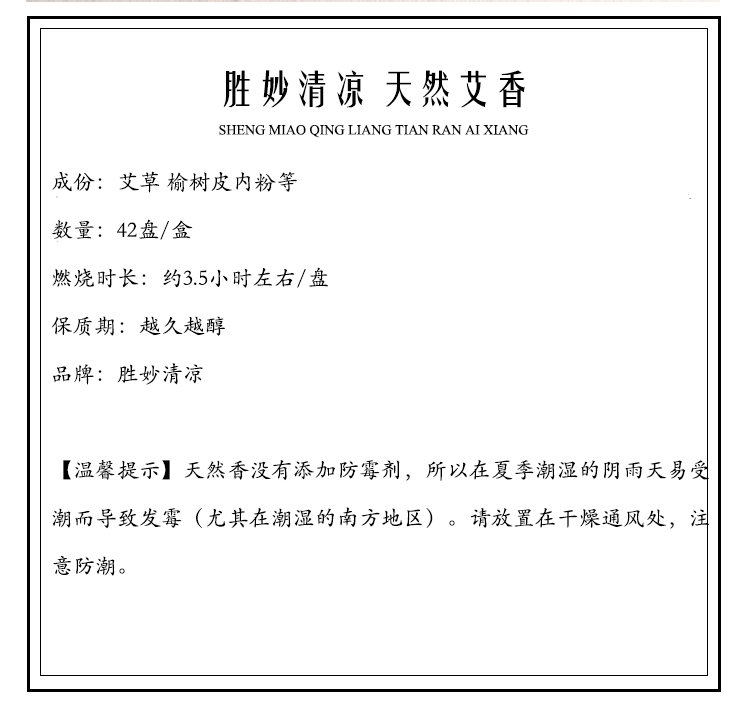 胜妙清凉 天然艾香

SHENG MIAO QING LIANG TIAN RAN AI XIANG

成份：艾草 榆树皮内粉等

数量：42盘/盒

燃烧时长：约3.5小时左右/盘

保质期：越久越醇

品牌：胜妙清凉

【温馨提示】天然香没有添加防霉剂，所以在夏季潮湿的阴雨天易受潮而导致发霉（尤其在潮湿的南方地区）。请放置在干燥通风处，注意防潮。